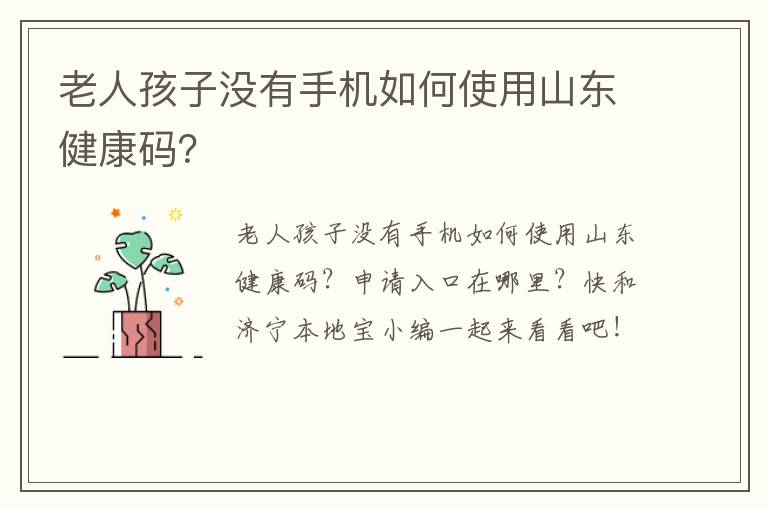 老人孩子没有手机如何使用山东健康码?

老人孩子没有手机如何使用山东健康码？申请入口在哪里？快和济宁本地宝小编一起来看看吧！